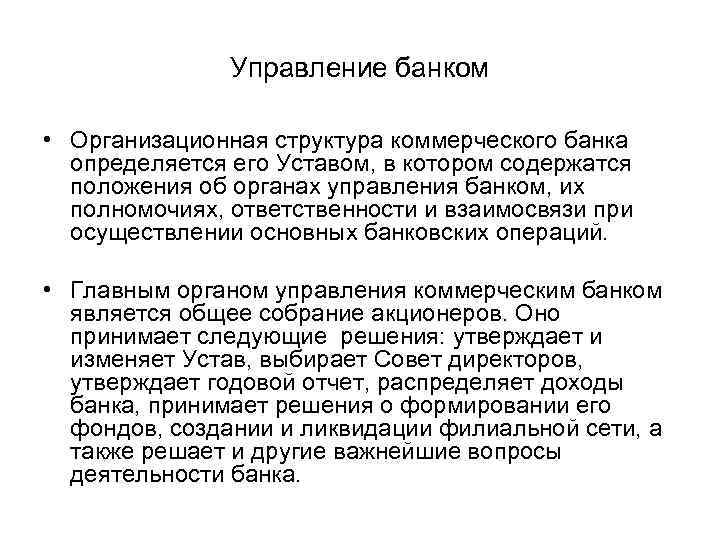 Управление банком

• Организационная структура коммерческого банка определяется его Уставом, в котором содержатся положения об органах управления банком, их полномочиях, ответственности и взаимосвязи при осуществлении основных банковских операций.

• Главным органом управления коммерческим банком является общее собрание акционеров. Оно принимает следующие решения: утверждает и изменяет Устав, выбирает Совет директоров, утверждает годовой отчет, распределяет доходы банка, принимает решения о формировании его фондов, создании и ликвидации филиальной сети, а также решает и другие важнейшие вопросы деятельности банка.